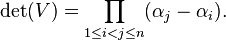 $\det(V) = \prod_{1 \leq i < j \leq n} (\alpha_j - \alpha_i).$